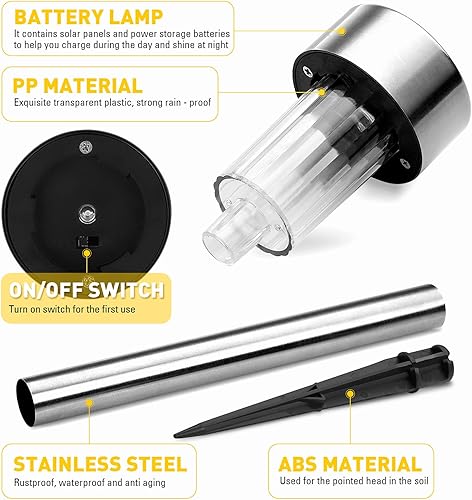 BATTERY LAMP
It contains solar panels and power storage batteries to help you charge during the day and shine at night

PP MATERIAL
Exquisite transparent plastic, strong rain - proof

ON/OFF SWITCH
Turn on switch for the first use

STAINLESS STEEL
Rustproof, waterproof and anti aging

ABS MATERIAL
Used for the pointed head in the soil